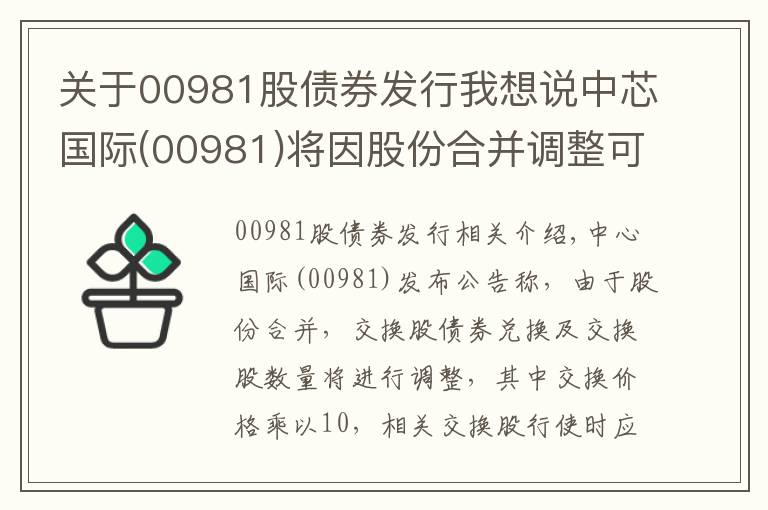 关于00981股债券发行我想说中芯国际(00981)将因股份合并调整可

00981股债券发行相关介绍，中心国际(00981)发布公告称，由于股份合并，交换股债券兑换及交换股数量将进行调整，其中交换价格乘以10，相关交换股行使时应